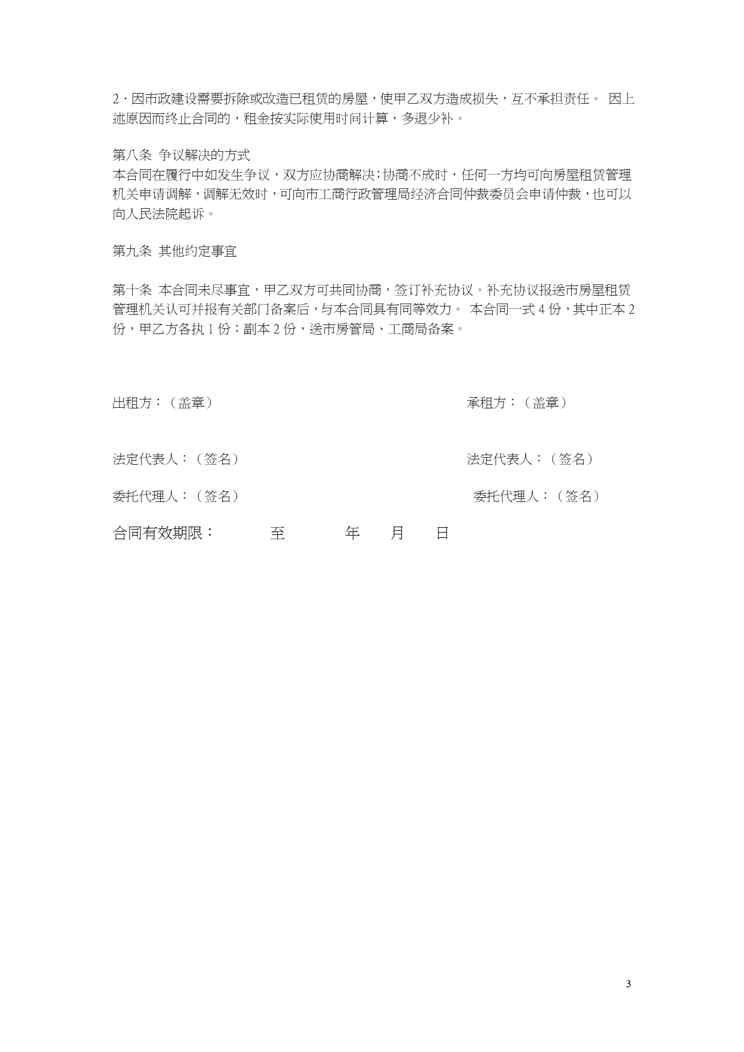 2、因市政建设需要拆除或改造已租赁的房屋，使甲乙双方造成损失，互不承担责任。 因上述原因而终止合同的，租金按实际使用时间计算，多退少补。

第八条 争议解决的方式
本合同在履行中如发生争议，双方应协商解决；协商不成时，任何一方均可向房屋租赁管理机关申请调解，调解无效时，可向市工商行政管理局经济合同仲裁委员会申请仲裁，也可以向人民法院起诉。

第九条 其他约定事宜

第十条 本合同未尽事宜，甲乙双方可共同协商，签订补充协议。补充协议报送市房屋租赁管理机关认可并报有关部门备案后，与本合同具有同等效力。 本合同一式 4 份，其中正本 2 份，甲乙方各执 1 份；副本 2 份，送市房管局、工商局备案。

出租方：（盖章） 承租方：（盖章）

法定代表人：（签名） 法定代表人：（签名）

委托代理人：（签名） 委托代理人：（签名）

合同有效期限： 至 年 月 日

3